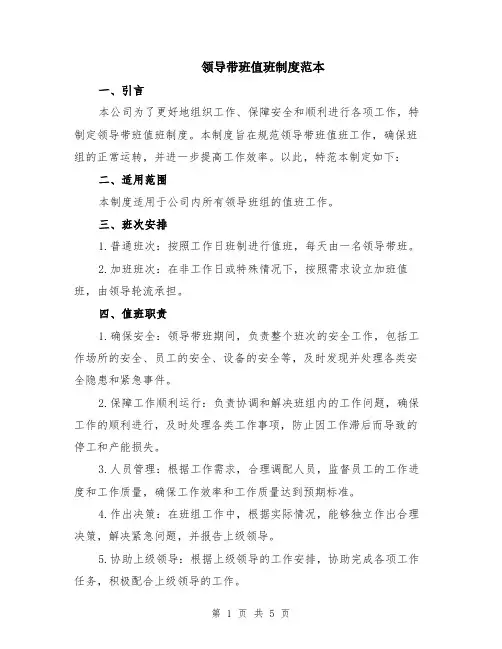 领导带班值班制度范本

一、引言

本公司为了更好地组织工作、保障安全和顺利进行各项工作，特制定领导带班值班制度。本制度旨在规范领导带班值班工作，确保班组的正常运转，并进一步提高工作效率。以此，特范本制定如下：

二、适用范围

本制度适用于公司内所有领导班组的值班工作。

三、班次安排

1.普通班次：按照工作日班制进行值班，每天由一名领导带班。

2.加班班次：在非工作日或特殊情况下，按照需求设立加班值班，由领导轮流承担。

四、值班职责

1.确保安全：领导带班期间，负责整个班次的安全工作，包括工作场所的安全、员工的安全、设备的安全等，及时发现并处理各类安全隐患和紧急事件。

2.保障工作顺利运行：负责协调和解决班组内的工作问题，确保工作的顺利进行，及时处理各类工作事项，防止因工作滞后而导致的停工和产能损失。

3.人员管理：根据工作需求，合理调配人员，监督员工的工作进度和工作质量，确保工作效率和工作质量达到预期标准。

4.作出决策：在班组工作中，根据实际情况，能够独立作出合理决策，解决紧急问题，并报告上级领导。

5.协助上级领导：根据上级领导的工作安排，协助完成各项工作任务，积极配合上级领导的工作。

第 1 页 共 5 页